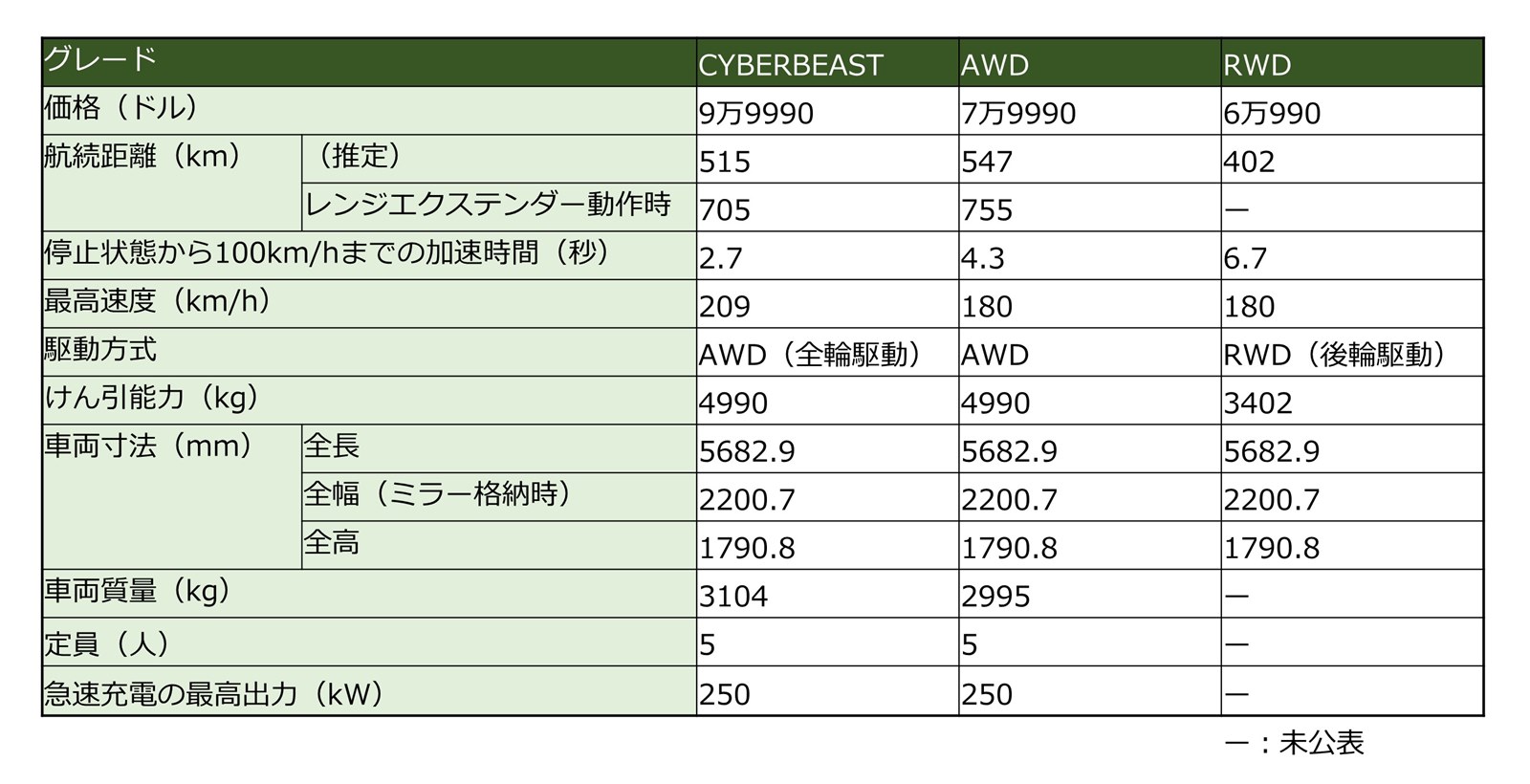 | グレード | | CYBERBEAST | AWD | RWD |
|---|---|---|---|---|
| 価格（ドル） | | 9万9990 | 7万9990 | 6万990 |
| 航続距離（km） | （推定） | 515 | 547 | 402 |
| | レンジエクステンダー動作時 | 705 | 755 | ー |
| 停止状態から100km/hまでの加速時間（秒） | | 2.7 | 4.3 | 6.7 |
| 最高速度（km/h） | | 209 | 180 | 180 |
| 駆動方式 | | AWD（全輪駆動） | AWD | RWD（後輪駆動） |
| けん引能力（kg） | | 4990 | 4990 | 3402 |
| 車両寸法（mm） | 全長 | 5682.9 | 5682.9 | 5682.9 |
| | 全幅（ミラー格納時） | 2200.7 | 2200.7 | 2200.7 |
| | 全高 | 1790.8 | 1790.8 | 1790.8 |
| 車両質量（kg） | | 3104 | 2995 | ー |
| 定員（人） | | 5 | 5 | ー |
| 急速充電の最高出力（kW） | | 250 | 250 | ー |

ー：未公表